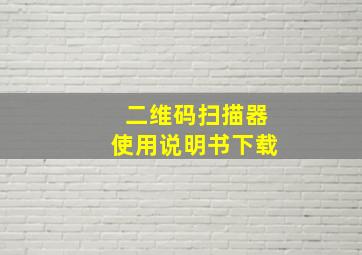 二维码扫描器
使用说明书下载